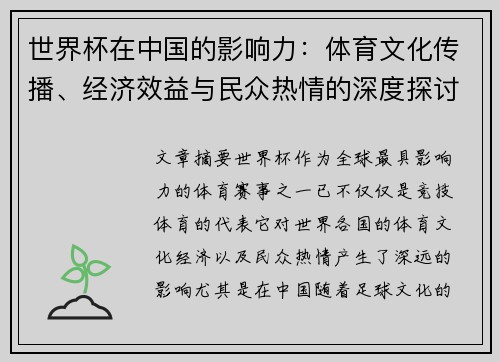 世界杯在中国的影响力：体育文化传播、经济效益与民众热情的深度探讨

文章摘要世界杯作为全球最具影响力的体育赛事之一已不仅仅是竞技体育的代表它对世界各国的体育文化经济以及民众热情产生了深远的影响尤其是在中国随着足球文化的